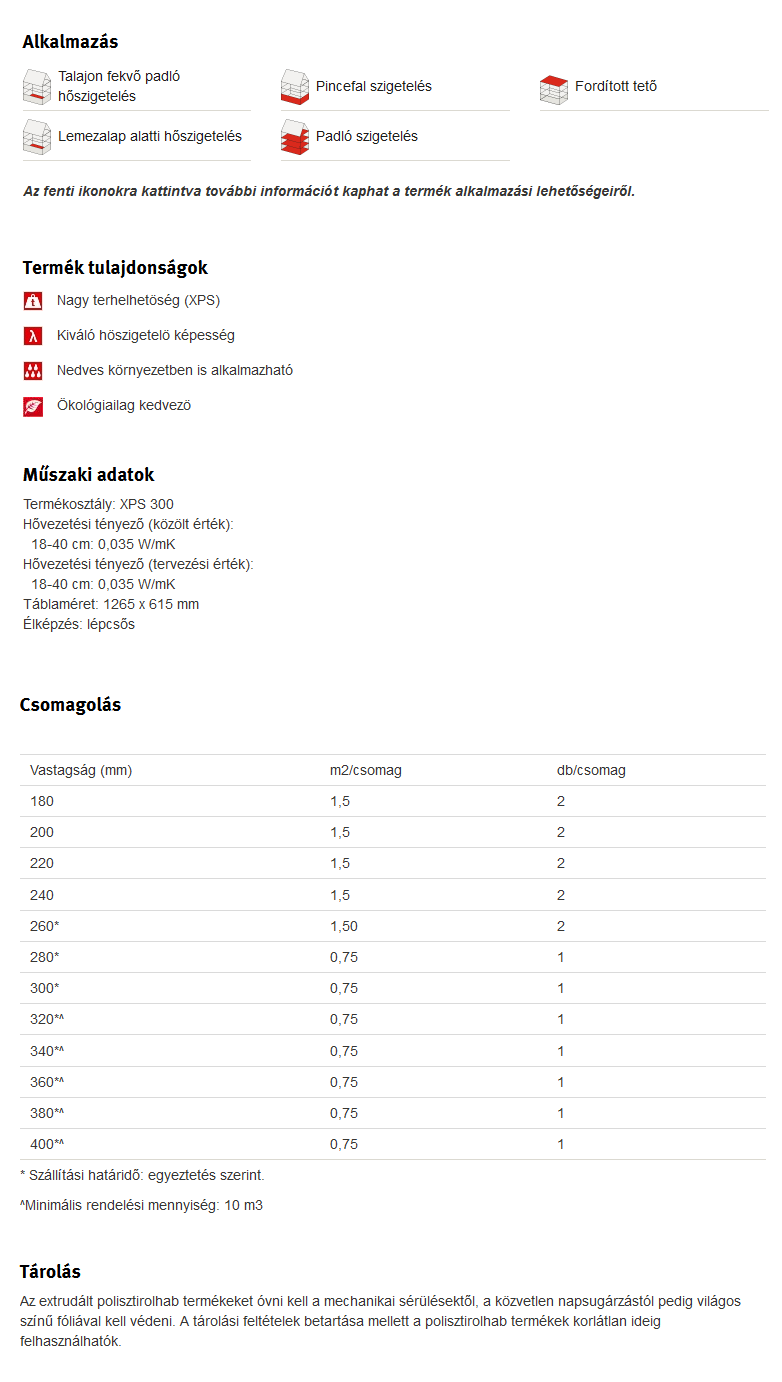 Alkalmazás

Talajon fekvő padló hőszigetelés

Pincefal szigetelés

Fordított tető

Lemezalap alatti hőszigetelés

Padló szigetelés

Az fenti ikonokra kattintva további információt kaphat a termék alkalmazási lehetőségeiről.

Termék tulajdonságok

Nagy terhelhetőség (XPS)

Kiváló hőszigetelő képesség

Nedves környezetben is alkalmazható

Ökológiailag kedvező

Műszaki adatok

Termékosztály: XPS 300
Hővezetési tényező (közölt érték):
18-40 cm: 0,035 W/mK
Hővezetési tényező (tervezési érték):
18-40 cm: 0,035 W/mK
Táblaméret: 1265 x 615 mm
Élképzés: lépcsős

Csomagolás

| Vastagság (mm) | m2/csomag | db/csomag |
|---|---|---|
| 180 | 1,5 | 2 |
| 200 | 1,5 | 2 |
| 220 | 1,5 | 2 |
| 240 | 1,5 | 2 |
| 260* | 1,50 | 2 |
| 280* | 0,75 | 1 |
| 300* | 0,75 | 1 |
| 320*^ | 0,75 | 1 |
| 340*^ | 0,75 | 1 |
| 360*^ | 0,75 | 1 |
| 380*^ | 0,75 | 1 |
| 400*^ | 0,75 | 1 |

* Szállítási határidő: egyeztetés szerint.

^Minimális rendelési mennyiség: 10 m3

Tárolás

Az extrudált polisztirolhab termékeket óvni kell a mechanikai sérülésektől, a közvetlen napsugárzástól pedig világos színű fóliával kell védeni. A tárolási feltételek betartása mellett a polisztirolhab termékek korlátlan ideig felhasználhatók.